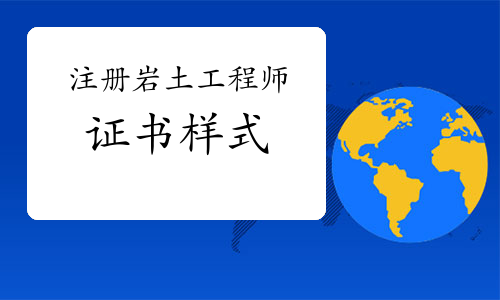 注册岩土工程师

证书样式